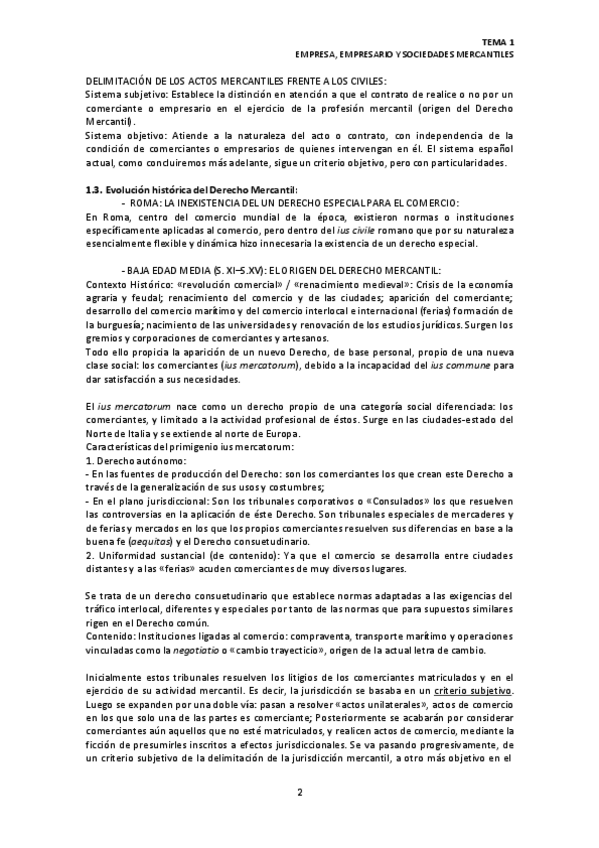 TEMA 1
EMPRESA, EMPRESARIO Y SOCIEDADES MERCANTILES

DELIMITACIÓN DE LOS ACTOS MERCANTILES FRENTE A LOS CIVILES:
Sistema subjetivo: Establece la distinción en atención a que el contrato de realice o no por un comerciante o empresario en el ejercicio de la profesión mercantil (origen del Derecho Mercantil).
Sistema objetivo: Atiende a la naturaleza del acto o contrato, con independencia de la condición de comerciantes o empresarios de quienes intervengan en él. El sistema español actual, como concluiremos más adelante, sigue un criterio objetivo, pero con particularidades.

1.3. Evolución histórica del Derecho Mercantil:
- ROMA: LA INEXISTENCIA DEL UN DERECHO ESPECIAL PARA EL COMERCIO:
En Roma, centro del comercio mundial de la época, existieron normas o instituciones específicamente aplicadas al comercio, pero dentro del ius civile romano que por su naturaleza esencialmente flexible y dinámica hizo innecesaria la existencia de un derecho especial.

- BAJA EDAD MEDIA (S. XI–S.XV): EL ORIGEN DEL DERECHO MERCANTIL:
Contexto Histórico: «revolución comercial» / «renacimiento medieval»: Crisis de la economía agraria y feudal; renacimiento del comercio y de las ciudades; aparición del comerciante; desarrollo del comercio marítimo y del comercio interlocal e internacional (ferias) formación de la burguesía; nacimiento de las universidades y renovación de los estudios jurídicos. Surgen los gremios y corporaciones de comerciantes y artesanos.
Todo ello propicia la aparición de un nuevo Derecho, de base personal, propio de una nueva clase social: los comerciantes (ius mercatorum), debido a la incapacidad del ius commune para dar satisfacción a sus necesidades.

El ius mercatorum nace como un derecho propio de una categoría social diferenciada: los comerciantes, y limitado a la actividad profesional de éstos. Surge en las ciudades-estado del Norte de Italia y se extiende al norte de Europa.
Características del primigenio ius mercatorum:
1. Derecho autónomo:
- En las fuentes de producción del Derecho: son los comerciantes los que crean este Derecho a través de la generalización de sus usos y costumbres;
- En el plano jurisdiccional: Son los tribunales corporativos o «Consulados» los que resuelven las controversias en la aplicación de éste Derecho. Son tribunales especiales de mercaderes y de ferias y mercados en los que los propios comerciantes resuelven sus diferencias en base a la buena fe (aequitas) y el Derecho consuetudinario.
2. Uniformidad sustancial (de contenido): Ya que el comercio se desarrolla entre ciudades distantes y a las «ferias» acuden comerciantes de muy diversos lugares.

Se trata de un derecho consuetudinario que establece normas adaptadas a las exigencias del tráfico interlocal, diferentes y especiales por tanto de las normas que para supuestos similares rigen en el Derecho común.
Contenido: Instituciones ligadas al comercio: compraventa, transporte marítimo y operaciones vinculadas como la negotiatio o «cambio trayecticio», origen de la actual letra de cambio.

Inicialmente estos tribunales resuelven los litigios de los comerciantes matriculados y en el ejercicio de su actividad mercantil. Es decir, la jurisdicción se basaba en un criterio subjetivo. Luego se expanden por una doble vía: pasan a resolver «actos unilaterales», actos de comercio en los que solo una de las partes es comerciante; Posteriormente se acabarán por considerar comerciantes aún aquellos que no esté matriculados, y realicen actos de comercio, mediante la ficción de presumirles inscritos a efectos jurisdiccionales. Se va pasando progresivamente, de un criterio subjetivo de la delimitación de la jurisdicción mercantil, a otro más objetivo en el

2